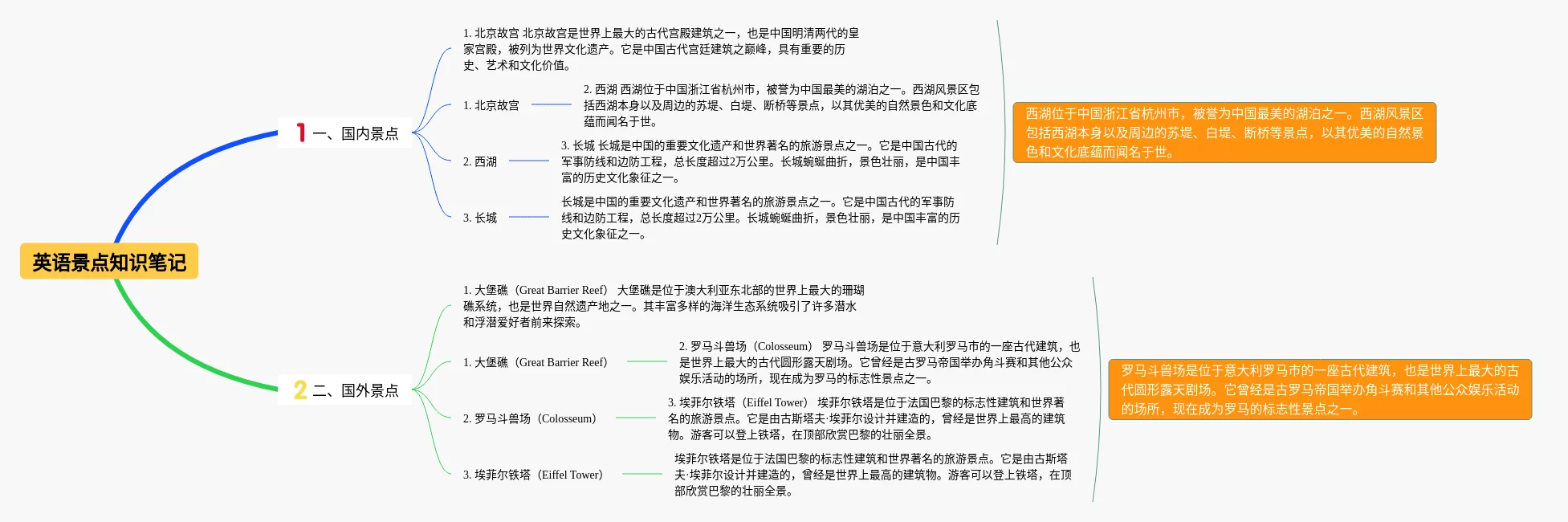 英语景点知识笔记

1 一、国内景点

1. 北京故宫 北京故宫是世界上最大的古代宫殿建筑之一，也是中国明清两代的皇家宫殿，被列为世界文化遗产。它是中国古代宫廷建筑之巅峰，具有重要的历史、艺术和文化价值。

1. 北京故宫

2. 西湖 西湖位于中国浙江省杭州市，被誉为中国最美的湖泊之一。西湖风景区包括西湖本身以及周边的苏堤、白堤、断桥等景点，以其优美的自然景色和文化底蕴而闻名于世。

2. 西湖

3. 长城 长城是中国的重要文化遗产和世界著名的旅游景点之一。它是中国古代的军事防线和边防工程，总长度超过2万公里。长城蜿蜒曲折，景色壮丽，是中国丰富的历史文化象征之一。

3. 长城

长城是中国的重要文化遗产和世界著名的旅游景点之一。它是中国古代的军事防线和边防工程，总长度超过2万公里。长城蜿蜒曲折，景色壮丽，是中国丰富的历史文化象征之一。

西湖位于中国浙江省杭州市，被誉为中国最美的湖泊之一。西湖风景区包括西湖本身以及周边的苏堤、白堤、断桥等景点，以其优美的自然景色和文化底蕴而闻名于世。

2 二、国外景点

1. 大堡礁（Great Barrier Reef） 大堡礁是位于澳大利亚东北部的世界上最大的珊瑚礁系统，也是世界自然遗产地之一。其丰富多样的海洋生态系统吸引了许多潜水和浮潜爱好者前来探索。

1. 大堡礁（Great Barrier Reef）

2. 罗马斗兽场（Colosseum） 罗马斗兽场是位于意大利罗马市的一座古代建筑，也是世界上最大的古代圆形露天剧场。它曾经是古罗马帝国举办角斗赛和其他公众娱乐活动的场所，现在成为罗马的标志性景点之一。

2. 罗马斗兽场（Colosseum）

3. 埃菲尔铁塔（Eiffel Tower） 埃菲尔铁塔是位于法国巴黎的标志性建筑和世界著名的旅游景点。它是由古斯塔夫·埃菲尔设计并建造的，曾经是世界上最高的建筑物。游客可以登上铁塔，在顶部欣赏巴黎的壮丽全景。

3. 埃菲尔铁塔（Eiffel Tower）

埃菲尔铁塔是位于法国巴黎的标志性建筑和世界著名的旅游景点。它是由古斯塔夫·埃菲尔设计并建造的，曾经是世界上最高的建筑物。游客可以登上铁塔，在顶部欣赏巴黎的壮丽全景。

罗马斗兽场是位于意大利罗马市的一座古代建筑，也是世界上最大的古代圆形露天剧场。它曾经是古罗马帝国举办角斗赛和其他公众娱乐活动的场所，现在成为罗马的标志性景点之一。